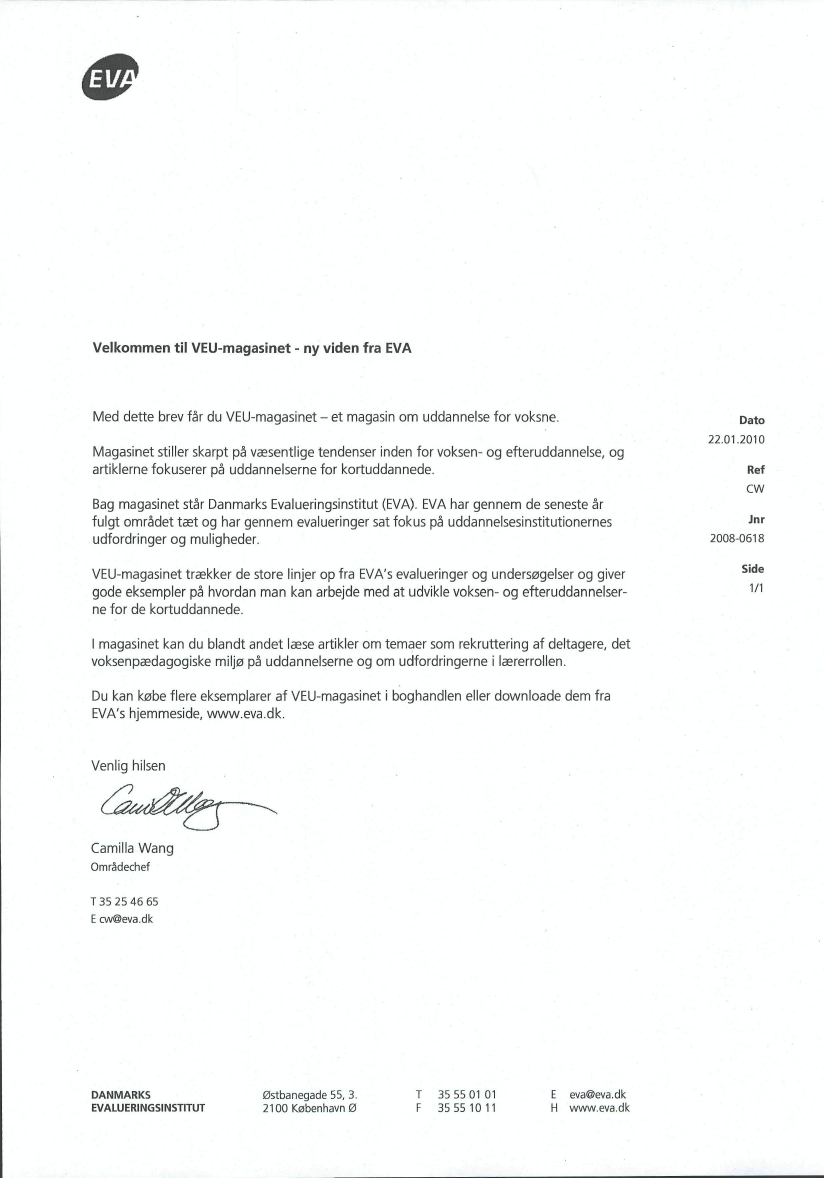 EVA

Velkommen til VEU-magasinet - ny viden fra EVA

Med dette brev får du VEU-magasinet – et magasin om uddannelse for voksne.

Magasinet stiller skarpt på væsentlige tendenser inden for voksen- og efteruddannelse, og artiklerne fokuserer på uddannelserne for kortuddannede.

Bag magasinet står Danmarks Evalueringsinstitut (EVA). EVA har gennem de seneste år fulgt området tæt og har gennem evalueringer sat fokus på uddannelsesinstitutionernes udfordringer og muligheder.

VEU-magasinet trækker de store linjer op fra EVA's evalueringer og undersøgelser og giver gode eksempler på hvordan man kan arbejde med at udvikle voksen- og efteruddannelserne for de kortuddannede.

I magasinet kan du blandt andet læse artikler om temaer som rekruttering af deltagere, det voksenpædagogiske miljø på uddannelserne og om udfordringerne i lærerrollen.

Du kan købe flere eksemplarer af VEU-magasinet i boghandlen eller downloade dem fra EVA's hjemmeside, www.eva.dk.

Venlig hilsen

Camilla Wang

Camilla Wang
Områdechef

T 35 25 46 65
E cw@eva.dk

Dato
22.01.2010

Ref
CW

Jnr
2008-0618

Side
1/1

DANMARKS
EVALUERINGSINSTITUT

Østbanegade 55, 3.
2100 København Ø

T 35 55 01 01
F 35 55 10 11

E eva@eva.dk
H www.eva.dk